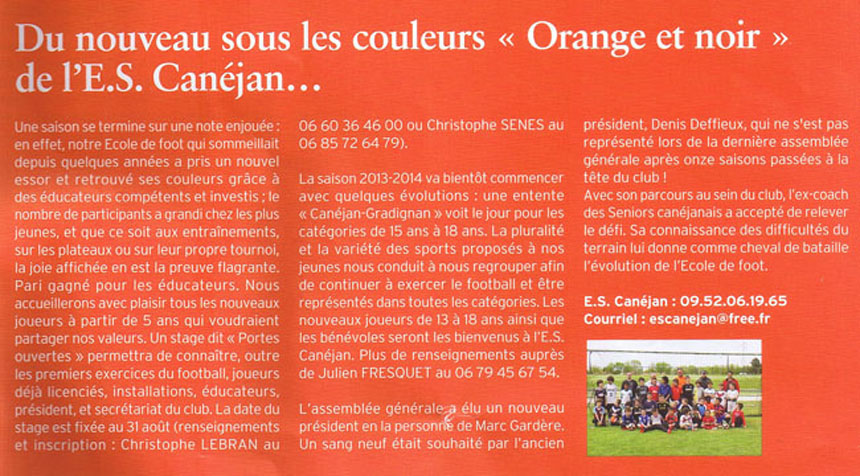 Du nouveau sous les couleurs « Orange et noir » de l'E.S. Canéjan…

Une saison se termine sur une note enjouée : en effet, notre Ecole de foot qui sommeillait depuis quelques années a pris un nouvel essor et retrouvé ses couleurs grâce à des éducateurs compétents et investis ; le nombre de participants a grandi chez les plus jeunes, et que ce soit aux entraînements, sur les plateaux ou sur leur propre tournoi, la joie affichée en est la preuve flagrante. Pari gagné pour les éducateurs. Nous accueillerons avec plaisir tous les nouveaux joueurs à partir de 5 ans qui voudraient partager nos valeurs. Un stage dit « Portes ouvertes » permettra de connaître, outre les premiers exercices du football, joueurs déjà licenciés, installations, éducateurs, président, et secrétariat du club. La date du stage est fixée au 31 août (renseignements et inscription : Christophe LEBRAN au 06 60 36 46 00 ou Christophe SENES au 06 85 72 64 79).

La saison 2013-2014 va bientôt commencer avec quelques évolutions : une entente « Canéjan-Gradignan » voit le jour pour les catégories de 15 ans à 18 ans. La pluralité et la variété des sports proposés à nos jeunes nous conduit à nous regrouper afin de continuer à exercer le football et être représentés dans toutes les catégories. Les nouveaux joueurs de 13 à 18 ans ainsi que les bénévoles seront les bienvenus à l'E.S. Canéjan. Plus de renseignements auprès de Julien FRESQUET au 06 79 45 67 54.

L'assemblée générale a élu un nouveau président en la personne de Marc Gardère. Un sang neuf était souhaité par l'ancien président, Denis Deffieux, qui ne s'est pas représenté lors de la dernière assemblée générale après onze saisons passées à la tête du club !
Avec son parcours au sein du club, l'ex-coach des Seniors canéjanais a accepté de relever le défi. Sa connaissance des difficultés du terrain lui donne comme cheval de bataille l'évolution de l'Ecole de foot.

E.S. Canéjan : 09.52.06.19.65
Courriel : escanejan@free.fr